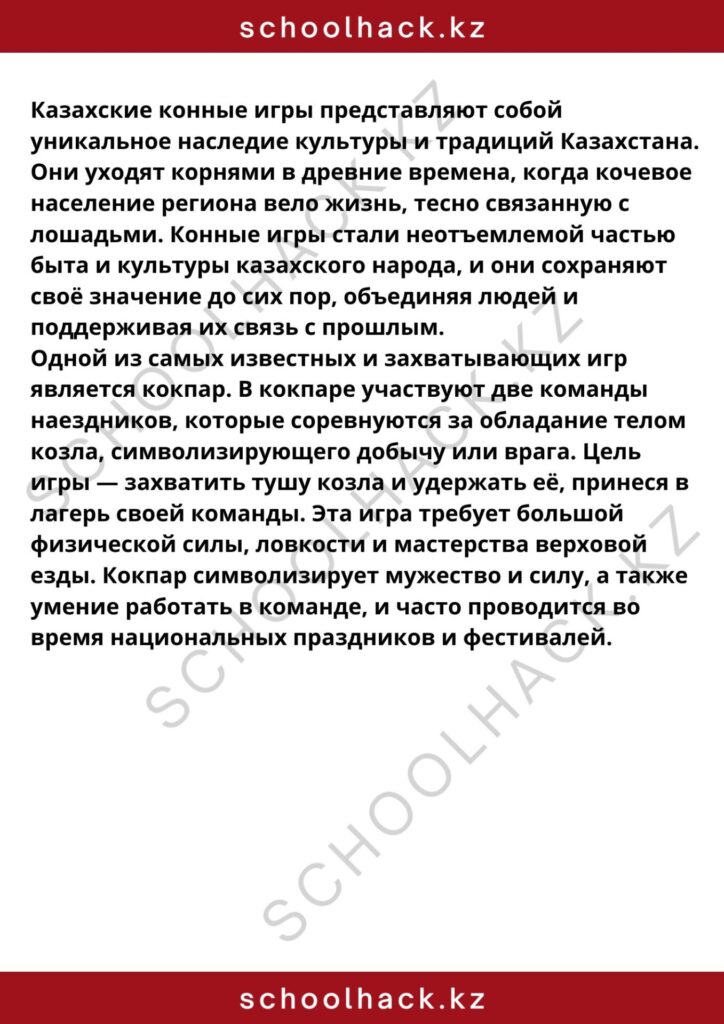 schoolhack.kz

Казахские конные игры представляют собой уникальное наследие культуры и традиций Казахстана. Они уходят корнями в древние времена, когда кочевое население региона вело жизнь, тесно связанную с лошадьми. Конные игры стали неотъемлемой частью быта и культуры казахского народа, и они сохраняют своё значение до сих пор, объединяя людей и поддерживая их связь с прошлым.

Одной из самых известных и захватывающих игр является кокпар. В кокпаре участвуют две команды наездников, которые соревнуются за обладание телом козла, символизирующего добычу или врага. Цель игры — захватить тушу козла и удержать её, принеся в лагерь своей команды. Эта игра требует большой физической силы, ловкости и мастерства верховой езды. Кокпар символизирует мужество и силу, а также умение работать в команде, и часто проводится во время национальных праздников и фестивалей.

schoolhack.kz

SCHOOLHACK.KZ